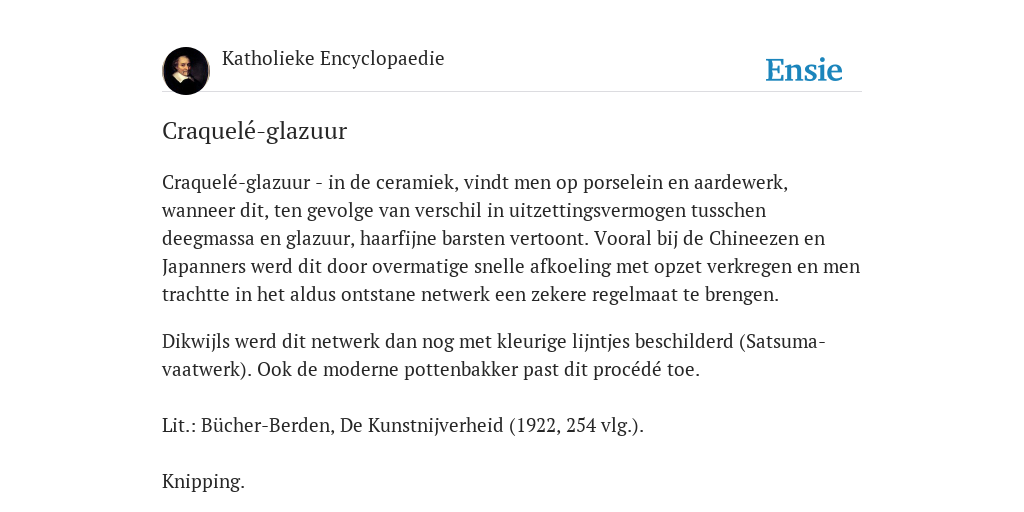 Katholieke Encyclopaedie

Ensie

Craquelé-glazuur

Craquelé-glazuur - in de ceramiek, vindt men op porselein en aardewerk, wanneer dit, ten gevolge van verschil in uitzettingsvermogen tusschen deegmassa en glazuur, haarfijne barsten vertoont. Vooral bij de Chineezen en Japanners werd dit door overmatige snelle afkoeling met opzet verkregen en men trachtte in het aldus ontstane netwerk een zekere regelmaat te brengen.

Dikwijls werd dit netwerk dan nog met kleurige lijntjes beschilderd (Satsuma-vaatwerk). Ook de moderne pottenbakker past dit procédé toe.

Lit.: Bücher-Berden, De Kunstnijverheid (1922, 254 vlg.).

Knipping.